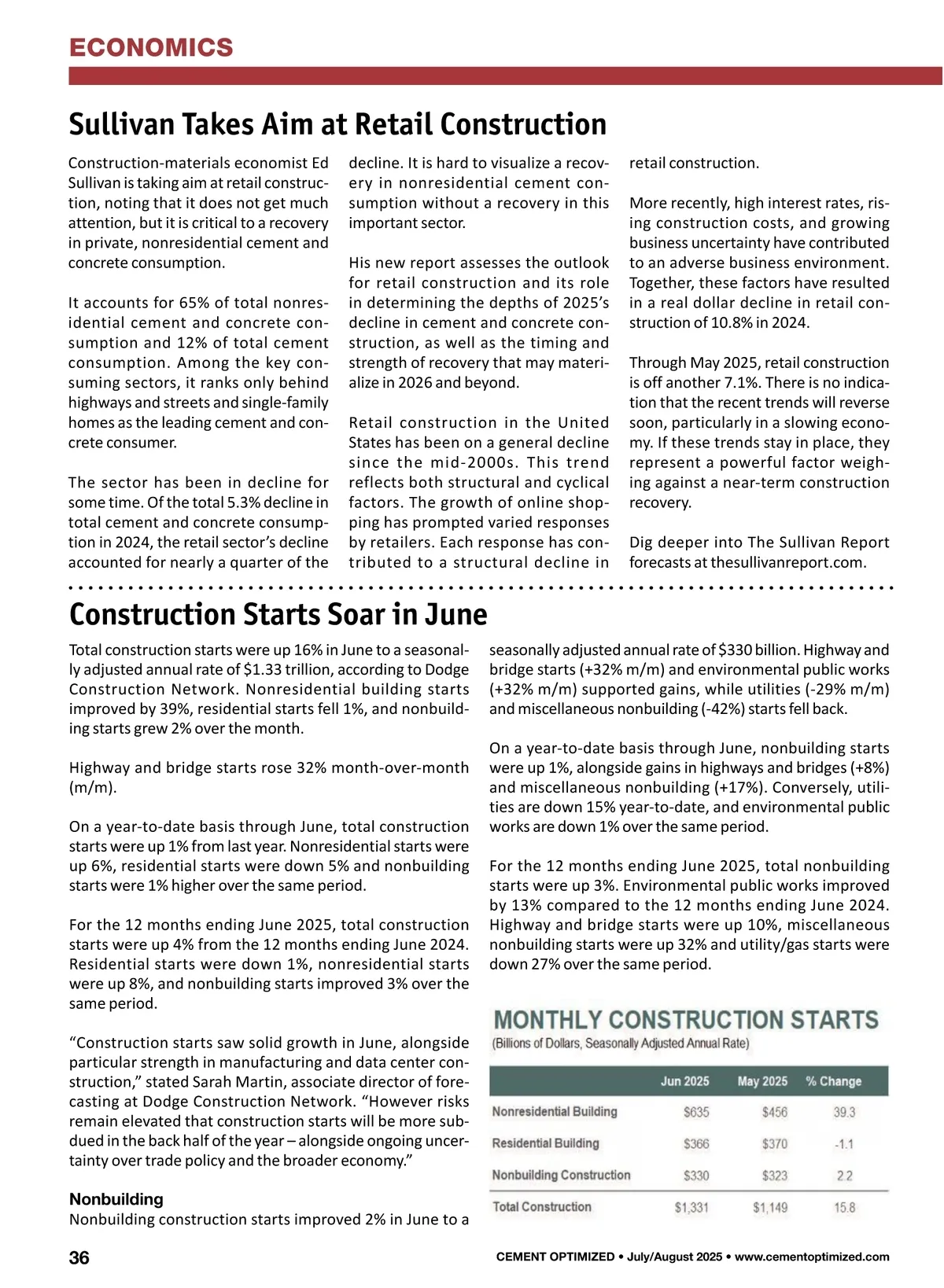 ECONOMICS

Sullivan Takes Aim at Retail Construction

Construction-materials economist Ed Sullivan is taking aim at retail construction, noting that it does not get much attention, but it is critical to a recovery in private, nonresidential cement and concrete consumption.

It accounts for 65% of total nonresidential cement and concrete consumption and 12% of total cement consumption. Among the key consuming sectors, it ranks only behind highways and streets and single-family homes as the leading cement and concrete consumer.

The sector has been in decline for some time. Of the total 5.3% decline in total cement and concrete consumption in 2024, the retail sector's decline accounted for nearly a quarter of the decline. It is hard to visualize a recovery in nonresidential cement consumption without a recovery in this important sector.

His new report assesses the outlook for retail construction and its role in determining the depths of 2025's decline in cement and concrete construction, as well as the timing and strength of recovery that may materialize in 2026 and beyond.

Retail construction in the United States has been on a general decline since the mid-2000s. This trend reflects both structural and cyclical factors. The growth of online shopping has prompted varied responses by retailers. Each response has contributed to a structural decline in retail construction.

More recently, high interest rates, rising construction costs, and growing business uncertainty have contributed to an adverse business environment. Together, these factors have resulted in a real dollar decline in retail construction of 10.8% in 2024.

Through May 2025, retail construction is off another 7.1%. There is no indication that the recent trends will reverse soon, particularly in a slowing economy. If these trends stay in place, they represent a powerful factor weighing against a near-term construction recovery.

Dig deeper into The Sullivan Report forecasts at thesullivanreport.com.

Construction Starts Soar in June

Total construction starts were up 16% in June to a seasonally adjusted annual rate of $1.33 trillion, according to Dodge Construction Network. Nonresidential building starts improved by 39%, residential starts fell 1%, and nonbuilding starts grew 2% over the month.

Highway and bridge starts rose 32% month-over-month (m/m).

On a year-to-date basis through June, total construction starts were up 1% from last year. Nonresidential starts were up 6%, residential starts were down 5% and nonbuilding starts were 1% higher over the same period.

For the 12 months ending June 2025, total construction starts were up 4% from the 12 months ending June 2024. Residential starts were down 1%, nonresidential starts were up 8%, and nonbuilding starts improved 3% over the same period.

"Construction starts saw solid growth in June, alongside particular strength in manufacturing and data center construction," stated Sarah Martin, associate director of forecasting at Dodge Construction Network. "However risks remain elevated that construction starts will be more subdued in the back half of the year – alongside ongoing uncertainty over trade policy and the broader economy."

Nonbuilding
Nonbuilding construction starts improved 2% in June to a seasonally adjusted annual rate of $330 billion. Highway and bridge starts (+32% m/m) and environmental public works (+32% m/m) supported gains, while utilities (-29% m/m) and miscellaneous nonbuilding (-42%) starts fell back.

On a year-to-date basis through June, nonbuilding starts were up 1%, alongside gains in highways and bridges (+8%) and miscellaneous nonbuilding (+17%). Conversely, utilities are down 15% year-to-date, and environmental public works are down 1% over the same period.

For the 12 months ending June 2025, total nonbuilding starts were up 3%. Environmental public works improved by 13% compared to the 12 months ending June 2024. Highway and bridge starts were up 10%, miscellaneous nonbuilding starts were up 32% and utility/gas starts were down 27% over the same period.

MONTHLY CONSTRUCTION STARTS
(Billions of Dollars, Seasonally Adjusted Annual Rate)

| | Jun 2025 | May 2025 | % Change |
|---|---|---|---|
| Nonresidential Building | $635 | $456 | 39.3 |
| Residential Building | $366 | $370 | -1.1 |
| Nonbuilding Construction | $330 | $323 | 2.2 |
| Total Construction | $1,331 | $1,149 | 15.8 |

36

CEMENT OPTIMIZED • July/August 2025 • www.cementoptimized.com